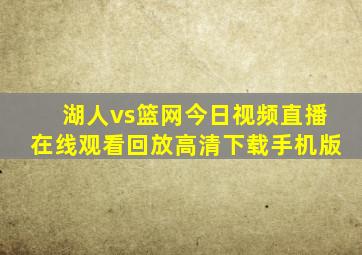 湖人vs篮网今日视频直播
在线观看回放高清下载手机版